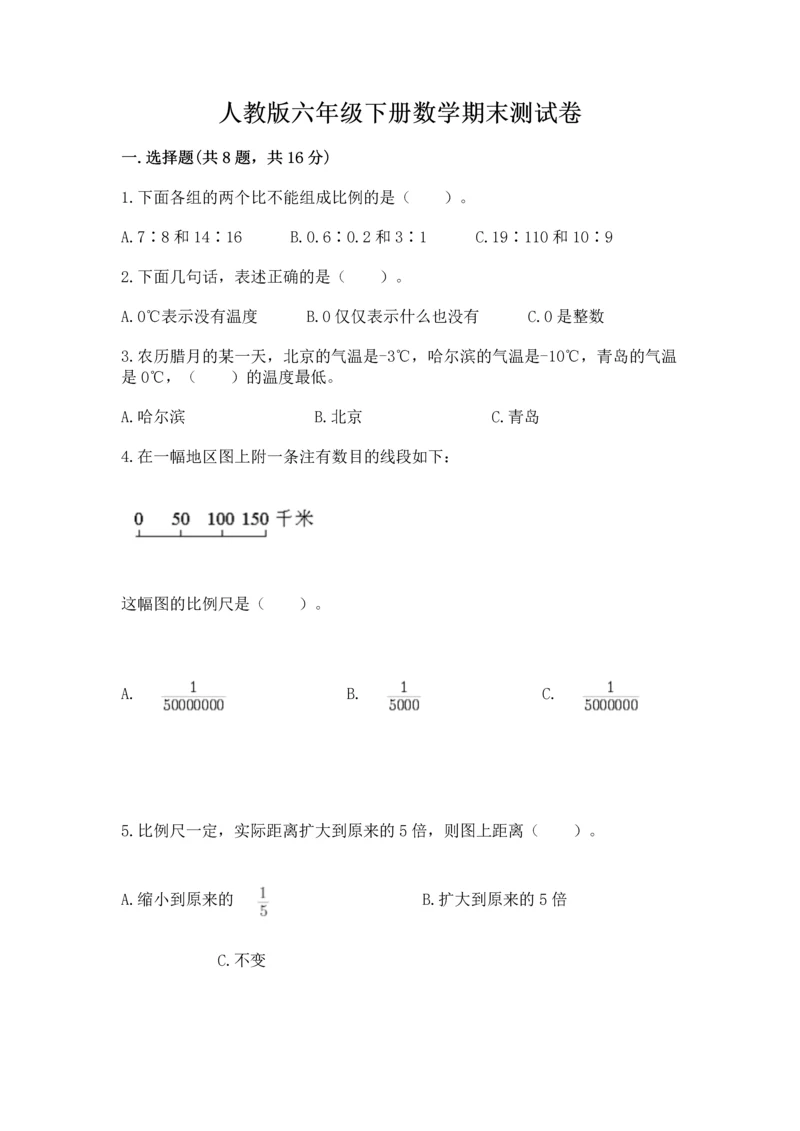 人教版六年级下册数学期末测试卷

一.选择题(共8题，共16分)

1.下面各组的两个比不能组成比例的是（　　）。

A.7∶8和14∶16　　B.0.6∶0.2和3∶1　　C.19∶110和10∶9

2.下面几句话，表述正确的是（　　）。

A.0℃表示没有温度　　B.0仅仅表示什么也没有　　C.0是整数

3.农历腊月的某一天，北京的气温是-3℃，哈尔滨的气温是-10℃，青岛的气温是0℃，（　　）的温度最低。

A.哈尔滨　　B.北京　　C.青岛

4.在一幅地区图上附一条注有数目的线段如下：

0　50　100　150 千米

这幅图的比例尺是（　　）。

A. $\frac{1}{50000000}$　　B. $\frac{1}{5000}$　　C. $\frac{1}{5000000}$

5.比例尺一定，实际距离扩大到原来的5倍，则图上距离（　　）。

A.缩小到原来的 $\frac{1}{5}$　　B.扩大到原来的5倍

C.不变